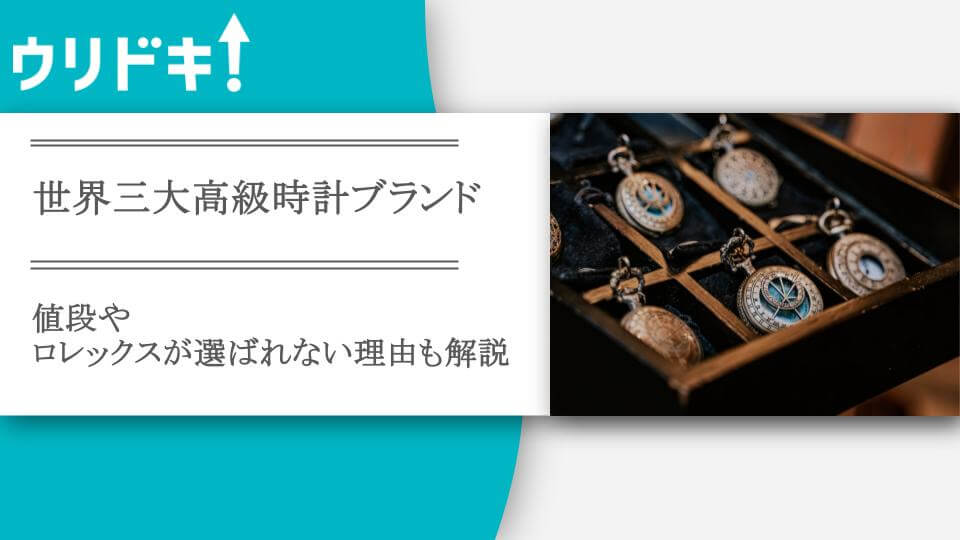 ウリドキ!

世界三大高級時計ブランド

値段や
ロレックスが選ばれない理由も解説